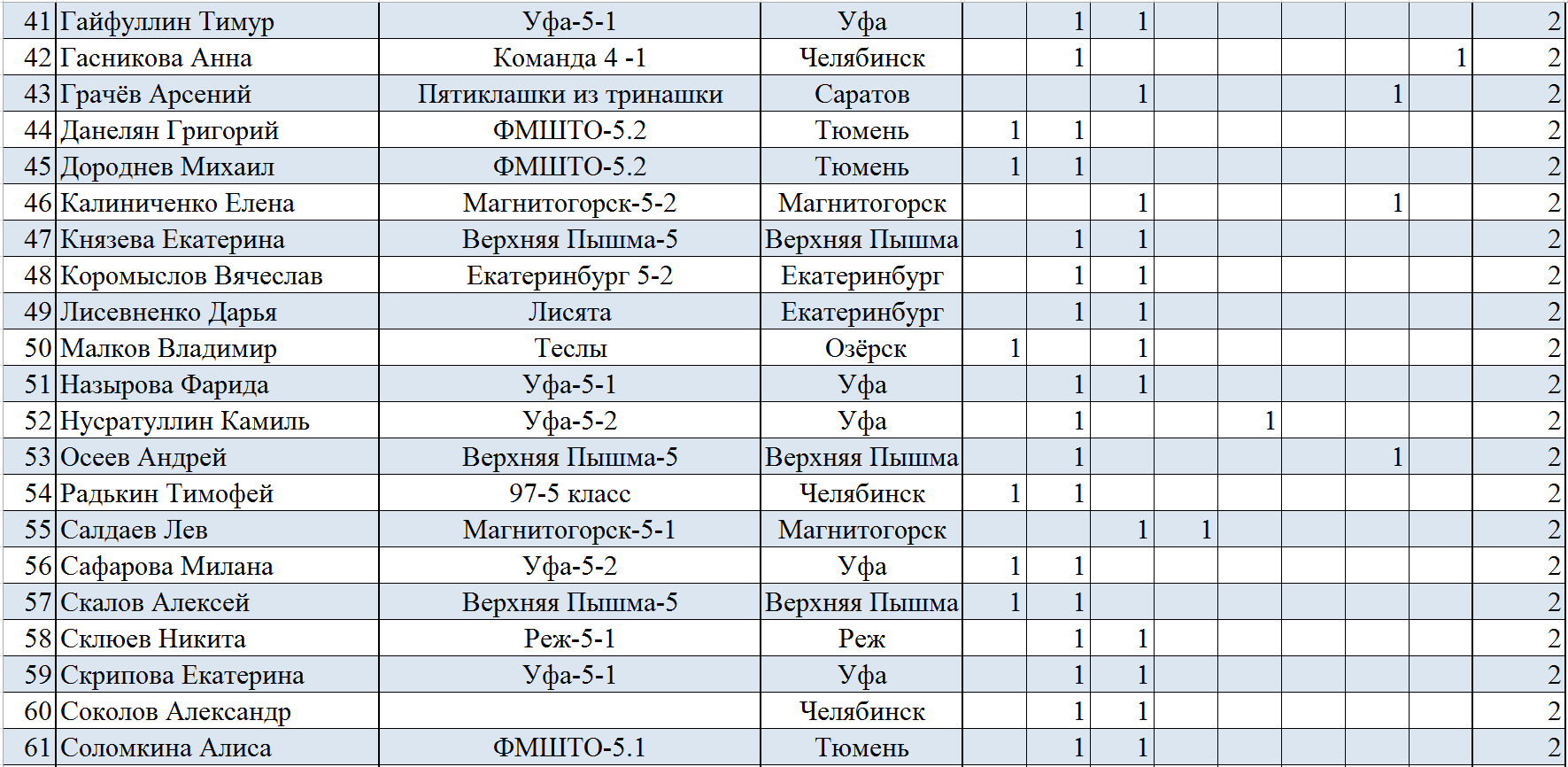 | 41 | Гайфуллин Тимур | Уфа-5-1 | Уфа | | 1 | 1 | | | | | | 2 |
|---|---|---|---|---|---|---|---|---|---|---|---|---|
| 42 | Гасникова Анна | Команда 4 -1 | Челябинск | | 1 | | | | | | 1 | 2 |
| 43 | Грачёв Арсений | Пятиклашки из тринашки | Саратов | | | 1 | | | | 1 | | 2 |
| 44 | Данелян Григорий | ФМШТО-5.2 | Тюмень | 1 | 1 | | | | | | | 2 |
| 45 | Дороднев Михаил | ФМШТО-5.2 | Тюмень | 1 | 1 | | | | | | | 2 |
| 46 | Калиниченко Елена | Магнитогорск-5-2 | Магнитогорск | | | 1 | | | | 1 | | 2 |
| 47 | Князева Екатерина | Верхняя Пышма-5 | Верхняя Пышма | | 1 | 1 | | | | | | 2 |
| 48 | Коромыслов Вячеслав | Екатеринбург 5-2 | Екатеринбург | | 1 | 1 | | | | | | 2 |
| 49 | Лисевненко Дарья | Лисята | Екатеринбург | | 1 | 1 | | | | | | 2 |
| 50 | Малков Владимир | Теслы | Озёрск | 1 | | 1 | | | | | | 2 |
| 51 | Назырова Фарида | Уфа-5-1 | Уфа | | 1 | 1 | | | | | | 2 |
| 52 | Нусратуллин Камиль | Уфа-5-2 | Уфа | | 1 | | | 1 | | | | 2 |
| 53 | Осеев Андрей | Верхняя Пышма-5 | Верхняя Пышма | | 1 | | | | | 1 | | 2 |
| 54 | Радькин Тимофей | 97-5 класс | Челябинск | 1 | 1 | | | | | | | 2 |
| 55 | Салдаев Лев | Магнитогорск-5-1 | Магнитогорск | | | 1 | 1 | | | | | 2 |
| 56 | Сафарова Милана | Уфа-5-2 | Уфа | 1 | 1 | | | | | | | 2 |
| 57 | Скалов Алексей | Верхняя Пышма-5 | Верхняя Пышма | 1 | 1 | | | | | | | 2 |
| 58 | Склюев Никита | Реж-5-1 | Реж | | 1 | 1 | | | | | | 2 |
| 59 | Скрипова Екатерина | Уфа-5-1 | Уфа | | 1 | 1 | | | | | | 2 |
| 60 | Соколов Александр | | Челябинск | | 1 | 1 | | | | | | 2 |
| 61 | Соломкина Алиса | ФМШТО-5.1 | Тюмень | | 1 | 1 | | | | | | 2 |